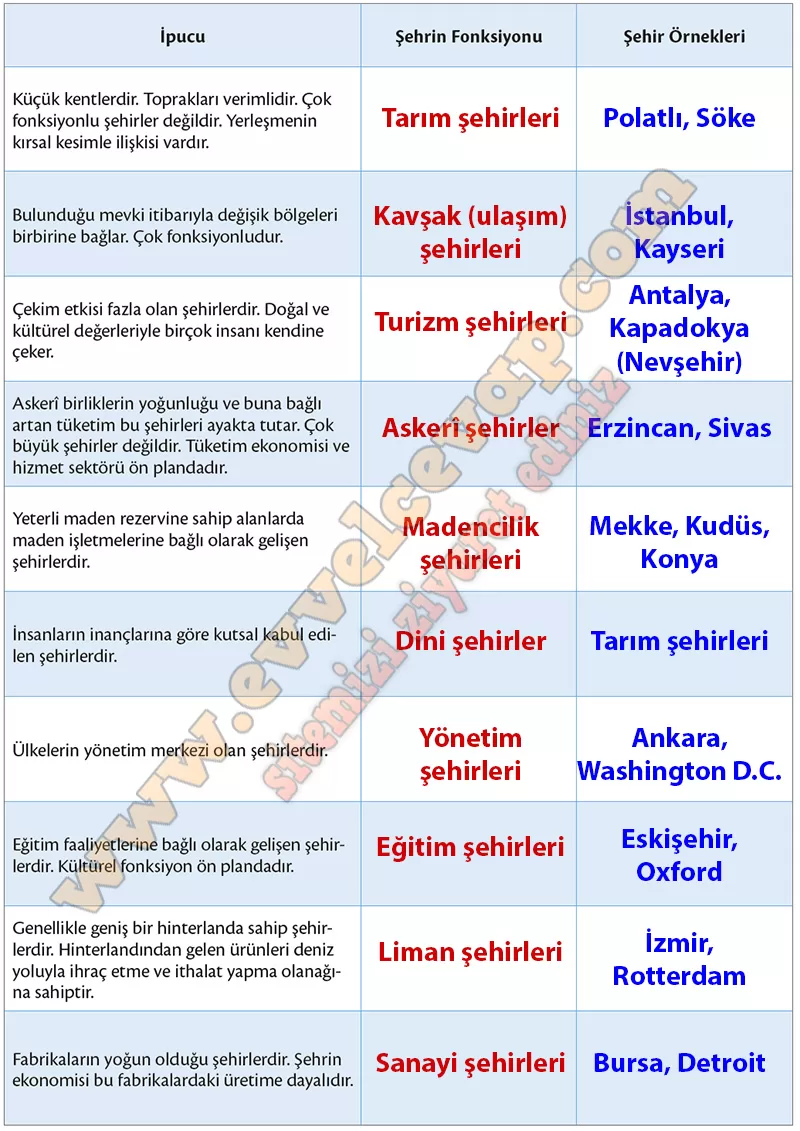 | İpucu | Şehrin Fonksiyonu | Şehir Örnekleri |
|---|---|---|
| Küçük kentlerdir. Toprakları verimlidir. Çok fonksiyonlu şehirler değildir. Yerleşmenin kırsal kesimle ilişkisi vardır. | Tarım şehirleri | Polatlı, Söke |
| Bulunduğu mevki itibarıyla değişik bölgeleri birbirine bağlar. Çok fonksiyonludur. | Kavşak (ulaşım) şehirleri | İstanbul, Kayseri |
| Çekim etkisi fazla olan şehirlerdir. Doğal ve kültürel değerleriyle birçok insanı kendine çeker. | Turizm şehirleri | Antalya, Kapadokya (Nevşehir) |
| Askerî birliklerin yoğunluğu ve buna bağlı artan tüketim bu şehirleri ayakta tutar. Çok büyük şehirler değildir. Tüketim ekonomisi ve hizmet sektörü ön plandadır. | Askerî şehirler | Erzincan, Sivas |
| Yeterli maden rezervine sahip alanlarda maden işletmelerine bağlı olarak gelişen şehirlerdir. | Madencilik şehirleri | Mekke, Kudüs, Konya |
| İnsanların inançlarına göre kutsal kabul edilen şehirlerdir. | Dini şehirler | Tarım şehirleri |
| Ülkelerin yönetim merkezi olan şehirlerdir. | Yönetim şehirleri | Ankara, Washington D.C. |
| Eğitim faaliyetlerine bağlı olarak gelişen şehirlerdir. Kültürel fonksiyon ön plandadır. | Eğitim şehirleri | Eskişehir, Oxford |
| Genellikle geniş bir hinterlanda sahip şehirlerdir. Hinterlandından gelen ürünleri deniz yoluyla ihraç etme ve ithalat yapma olanağına sahiptir. | Liman şehirleri | İzmir, Rotterdam |
| Fabrikaların yoğun olduğu şehirlerdir. Şehrin ekonomisi bu fabrikalardaki üretime dayalıdır. | Sanayi şehirleri | Bursa, Detroit |

www.evvelcevap.com sitemizi ziyaret ediniz